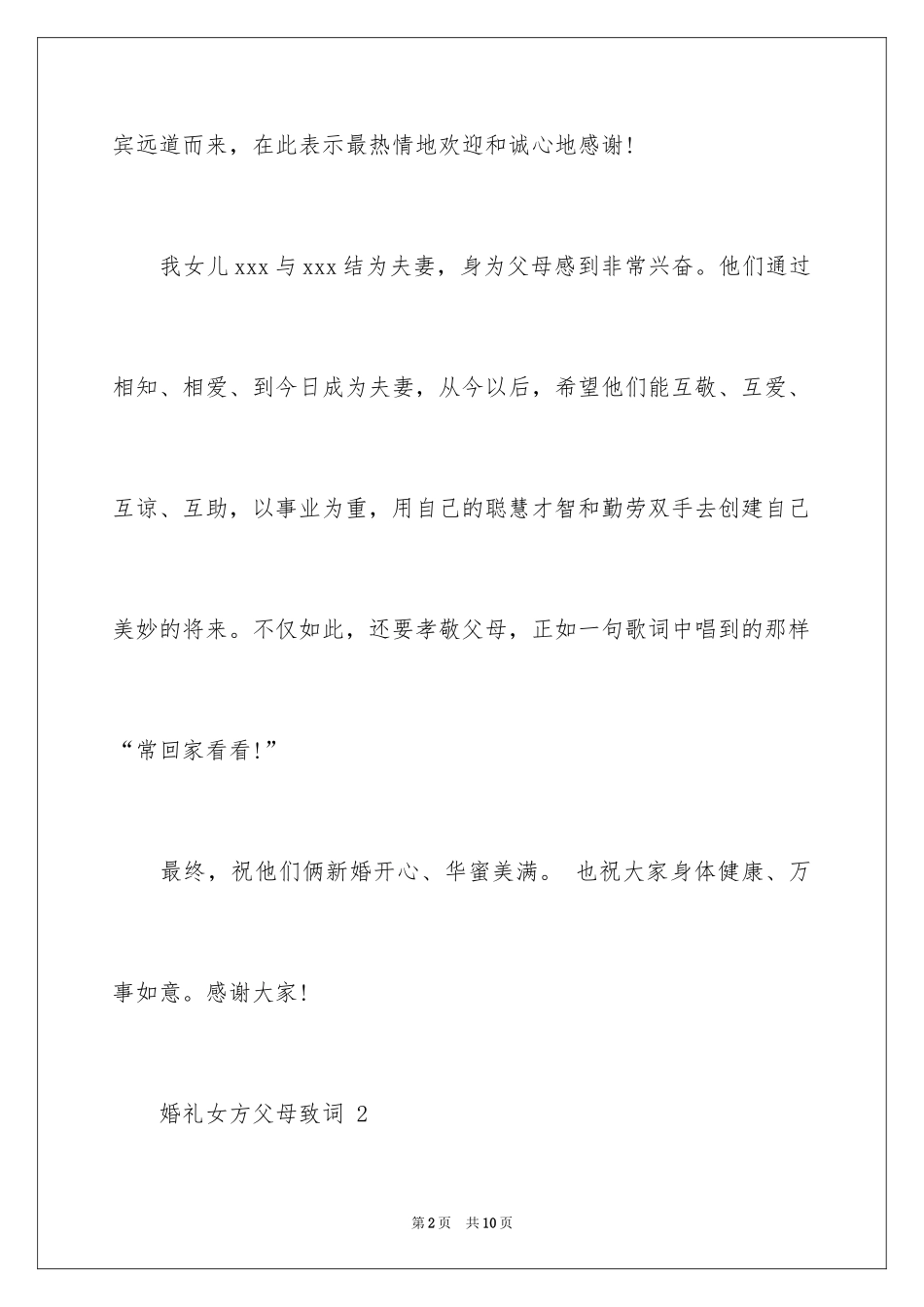 宾远道而来，在此表示最热情地欢迎和诚心地感谢！

我女儿xxx与xxx结为夫妻，身为父母感到非常兴奋。他们通过相知、相爱、到今日成为夫妻，从今以后，希望他们能互敬、互爱、互谅、互助，以事业为重，用自己的聪慧才智和勤劳双手去创建自己美妙的将来。不仅如此，还要孝敬父母，正如一句歌词中唱到的那样“常回家看看！”

最终，祝他们俩新婚开心、华蜜美满。 也祝大家身体健康、万事如意。感谢大家！

婚礼女方父母致词 2

第2页 共10页